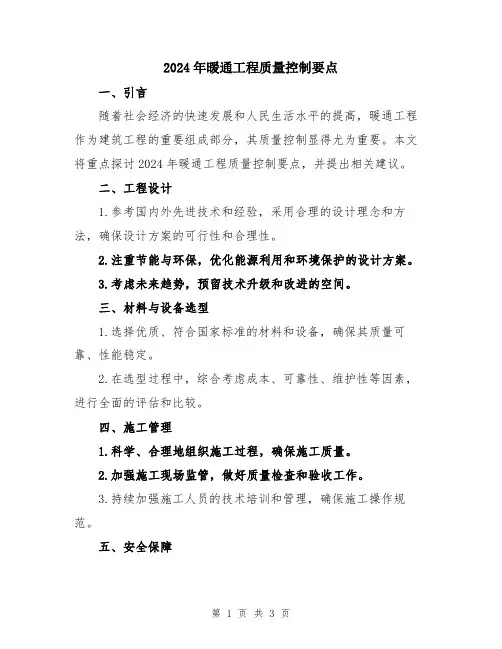 2024年暖通工程质量控制要点

一、引言

随着社会经济的快速发展和人民生活水平的提高，暖通工程作为建筑工程的重要组成部分，其质量控制显得尤为重要。本文将重点探讨2024年暖通工程质量控制要点，并提出相关建议。

二、工程设计

1.参考国内外先进技术和经验，采用合理的设计理念和方法，确保设计方案的可行性和合理性。

2.注重节能与环保，优化能源利用和环境保护的设计方案。

3.考虑未来趋势，预留技术升级和改进的空间。

三、材料与设备选型

1.选择优质、符合国家标准的材料和设备，确保其质量可靠、性能稳定。

2.在选型过程中，综合考虑成本、可靠性、维护性等因素，进行全面的评估和比较。

四、施工管理

1.科学、合理地组织施工过程，确保施工质量。

2.加强施工现场监管，做好质量检查和验收工作。

3.持续加强施工人员的技术培训和管理，确保施工操作规范。

五、安全保障

第 1 页 共 3 页